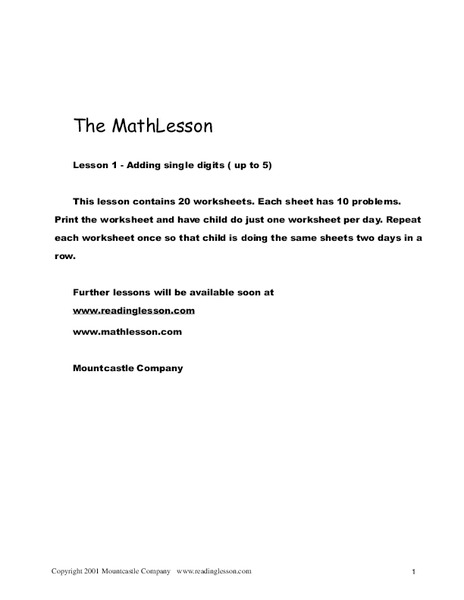 The MathLesson

Lesson 1 - Adding single digits ( up to 5)

This lesson contains 20 worksheets. Each sheet has 10 problems. Print the worksheet and have child do just one worksheet per day. Repeat each worksheet once so that child is doing the same sheets two days in a row.

Further lessons will be available soon at
www.readinglesson.com
www.mathlesson.com

Mountcastle Company

Copyright 2001 Mountcastle Company www.readinglesson.com

1